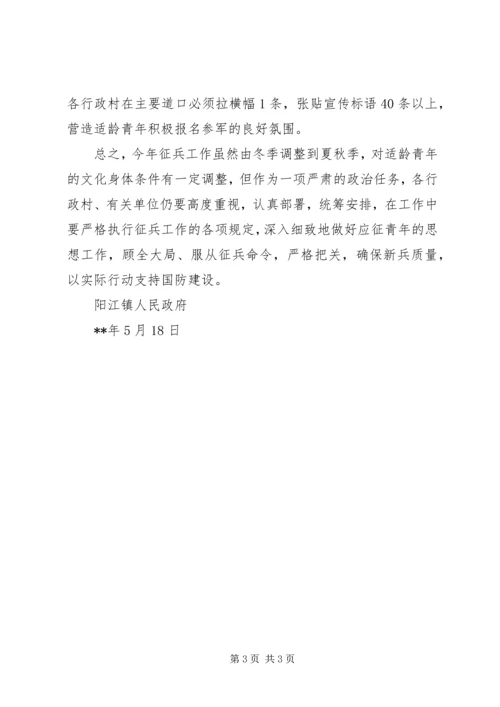 各行政村在主要道口必须拉横幅1条，张贴宣传标语40条以上，营造适龄青年积极报名参军的良好氛围。

总之，今年征兵工作虽然由冬季调整到夏秋季，对适龄青年的文化身体条件有一定调整，但作为一项严肃的政治任务，各行政村、有关单位仍要高度重视，认真部署，统筹安排，在工作中要严格执行征兵工作的各项规定，深入细致地做好应征青年的思想工作，顾全大局、服从征兵命令，严格把关，确保新兵质量，以实际行动支持国防建设。

阳江镇人民政府

**年5月18日

第3页 共3页